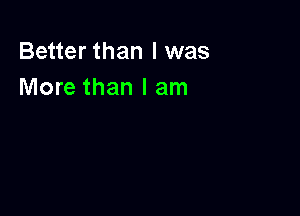 Better than I was
More than I am